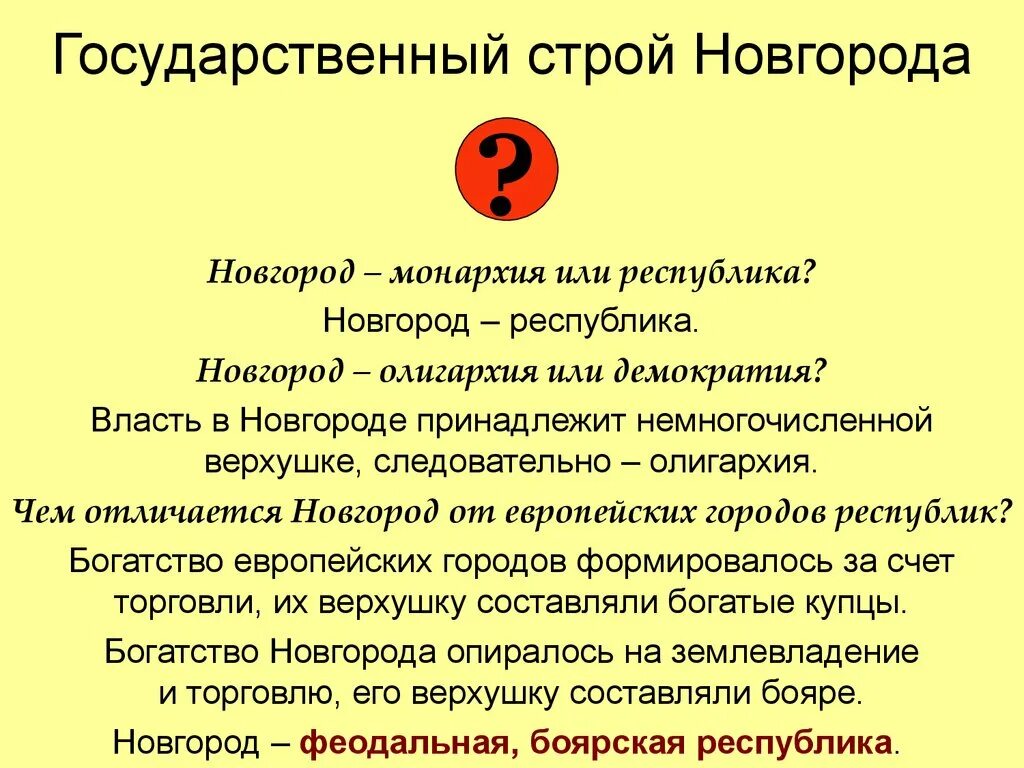 Государственный строй Новгорода

?

Новгород – монархия или республика?

Новгород – республика.

Новгород – олигархия или демократия?

Власть в Новгороде принадлежит немногочисленной верхушке, следовательно – олигархия.

Чем отличается Новгород от европейских городов республик?

Богатство европейских городов формировалось за счет торговли, их верхушку составляли богатые купцы.

Богатство Новгорода опиралось на землевладение и торговлю, его верхушку составляли бояре.

Новгород – феодальная, боярская республика.